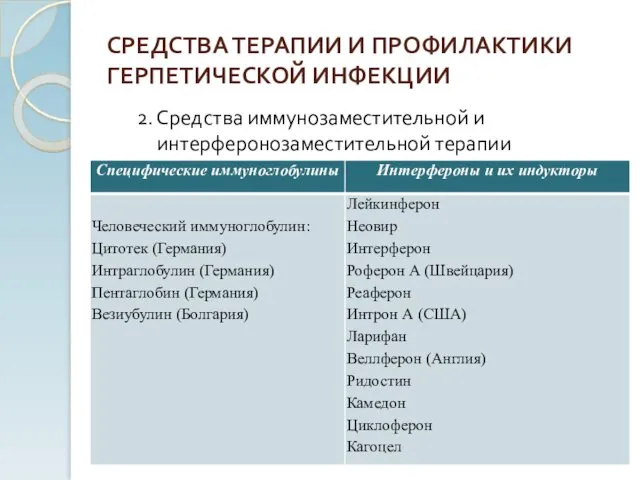 СРЕДСТВА ТЕРАПИИ И ПРОФИЛАКТИКИ ГЕРПЕТИЧЕСКОЙ ИНФЕКЦИИ

2. Средства иммунозаместительной и интерферонозаместительной терапии

| Специфические иммуноглобулины | Интерфероны и их индукторы |
|---|---|
| Человеческий иммуноглобулин:<br>Цитотек (Германия)<br>Интраглобулин (Германия)<br>Пентаглобин (Германия)<br>Везиубулин (Болгария) | Лейкинферон<br>Неовир<br>Интерферон<br>Роферон А (Швейцария)<br>Реаферон<br>Интрон А (США)<br>Ларифан<br>Веллферон (Англия)<br>Ридостин<br>Камедон<br>Циклоферон<br>Кагоцел |